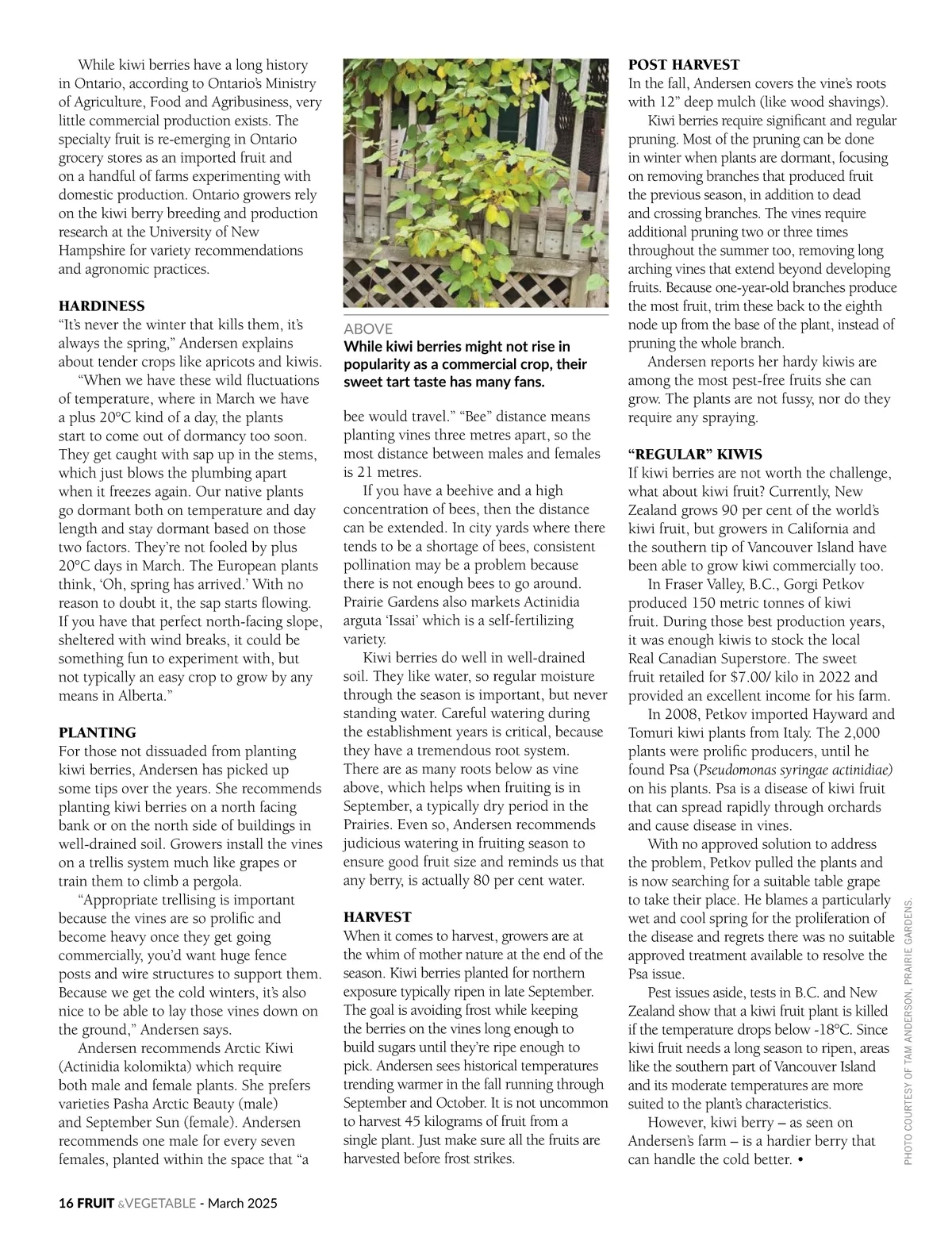 While kiwi berries have a long history in Ontario, according to Ontario's Ministry of Agriculture, Food and Agribusiness, very little commercial production exists. The specialty fruit is re-emerging in Ontario grocery stores as an imported fruit and on a handful of farms experimenting with domestic production. Ontario growers rely on the kiwi berry breeding and production research at the University of New Hampshire for variety recommendations and agronomic practices.

HARDINESS
"It's never the winter that kills them, it's always the spring," Andersen explains about tender crops like apricots and kiwis.

"When we have these wild fluctuations of temperature, where in March we have a plus 20°C kind of a day, the plants start to come out of dormancy too soon. They get caught with sap up in the stems, which just blows the plumbing apart when it freezes again. Our native plants go dormant both on temperature and day length and stay dormant based on those two factors. They're not fooled by plus 20°C days in March. The European plants think, 'Oh, spring has arrived.' With no reason to doubt it, the sap starts flowing. If you have that perfect north-facing slope, sheltered with wind breaks, it could be something fun to experiment with, but not typically an easy crop to grow by any means in Alberta."

PLANTING
For those not dissuaded from planting kiwi berries, Andersen has picked up some tips over the years. She recommends planting kiwi berries on a north facing bank or on the north side of buildings in well-drained soil. Growers install the vines on a trellis system much like grapes or train them to climb a pergola.

"Appropriate trellising is important because the vines are so prolific and become heavy once they get going commercially, you'd want huge fence posts and wire structures to support them. Because we get the cold winters, it's also nice to be able to lay those vines down on the ground," Andersen says.

Andersen recommends Arctic Kiwi (Actinidia kolomikta) which require both male and female plants. She prefers varieties Pasha Arctic Beauty (male) and September Sun (female). Andersen recommends one male for every seven females, planted within the space that "a

ABOVE
While kiwi berries might not rise in popularity as a commercial crop, their sweet tart taste has many fans.

bee would travel." "Bee" distance means planting vines three metres apart, so the most distance between males and females is 21 metres.

If you have a beehive and a high concentration of bees, then the distance can be extended. In city yards where there tends to be a shortage of bees, consistent pollination may be a problem because there is not enough bees to go around. Prairie Gardens also markets Actinidia arguta 'Issai' which is a self-fertilizing variety.

Kiwi berries do well in well-drained soil. They like water, so regular moisture through the season is important, but never standing water. Careful watering during the establishment years is critical, because they have a tremendous root system. There are as many roots below as vine above, which helps when fruiting is in September, a typically dry period in the Prairies. Even so, Andersen recommends judicious watering in fruiting season to ensure good fruit size and reminds us that any berry, is actually 80 per cent water.

HARVEST
When it comes to harvest, growers are at the whim of mother nature at the end of the season. Kiwi berries planted for northern exposure typically ripen in late September. The goal is avoiding frost while keeping the berries on the vines long enough to build sugars until they're ripe enough to pick. Andersen sees historical temperatures trending warmer in the fall running through September and October. It is not uncommon to harvest 45 kilograms of fruit from a single plant. Just make sure all the fruits are harvested before frost strikes.

POST HARVEST
In the fall, Andersen covers the vine's roots with 12" deep mulch (like wood shavings).

Kiwi berries require significant and regular pruning. Most of the pruning can be done in winter when plants are dormant, focusing on removing branches that produced fruit the previous season, in addition to dead and crossing branches. The vines require additional pruning two or three times throughout the summer too, removing long arching vines that extend beyond developing fruits. Because one-year-old branches produce the most fruit, trim these back to the eighth node up from the base of the plant, instead of pruning the whole branch.

Andersen reports her hardy kiwis are among the most pest-free fruits she can grow. The plants are not fussy, nor do they require any spraying.

"REGULAR" KIWIS
If kiwi berries are not worth the challenge, what about kiwi fruit? Currently, New Zealand grows 90 per cent of the world's kiwi fruit, but growers in California and the southern tip of Vancouver Island have been able to grow kiwi commercially too.

In Fraser Valley, B.C., Gorgi Petkov produced 150 metric tonnes of kiwi fruit. During those best production years, it was enough kiwis to stock the local Real Canadian Superstore. The sweet fruit retailed for $7.00/ kilo in 2022 and provided an excellent income for his farm.

In 2008, Petkov imported Hayward and Tomuri kiwi plants from Italy. The 2,000 plants were prolific producers, until he found Psa (Pseudomonas syringae actinidiae) on his plants. Psa is a disease of kiwi fruit that can spread rapidly through orchards and cause disease in vines.

With no approved solution to address the problem, Petkov pulled the plants and is now searching for a suitable table grape to take their place. He blames a particularly wet and cool spring for the proliferation of the disease and regrets there was no suitable approved treatment available to resolve the Psa issue.

Pest issues aside, tests in B.C. and New Zealand show that a kiwi fruit plant is killed if the temperature drops below -18°C. Since kiwi fruit needs a long season to ripen, areas like the southern part of Vancouver Island and its moderate temperatures are more suited to the plant's characteristics.

However, kiwi berry – as seen on Andersen's farm – is a hardier berry that can handle the cold better. •

PHOTO COURTESY OF TAM ANDERSON, PRAIRIE GARDENS.

16 FRUIT &VEGETABLE - March 2025